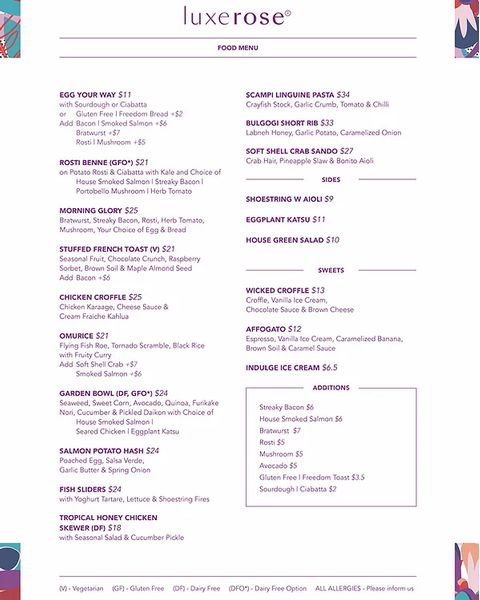 luxerose©

FOOD MENU

EGG YOUR WAY $11
with Sourdough or Ciabatta
or Gluten Free | Freedom Bread +$2
Add Bacon | Smoked Salmon +$6
Bratwurst +$7
Rosti | Mushroom +$5

ROSTI BENNE (GFO*) $21
on Potato Rosti & Ciabatta with Kale and Choice of House Smoked Salmon | Streaky Bacon | Portobello Mushroom | Herb Tomato

MORNING GLORY $25
Bratwurst, Streaky Bacon, Rosti, Herb Tomato, Mushroom, Your Choice of Egg & Bread

STUFFED FRENCH TOAST (V) $21
Seasonal Fruit, Chocolate Crunch, Raspberry Sorbet, Brown Soil & Maple Almond Seed
Add Bacon +$6

CHICKEN CROFFLE $25
Chicken Karaage, Cheese Sauce & Cream Fraiche Kahlua

OMURICE $21
Flying Fish Roe, Tornado Scramble, Black Rice with Fruity Curry
Add Soft Shell Crab +$7
Smoked Salmon +$6

GARDEN BOWL (DF, GFO*) $24
Seaweed, Sweet Corn, Avocado, Quinoa, Furikake Nori, Cucumber & Pickled Daikon with Choice of House Smoked Salmon | Seared Chicken | Eggplant Katsu

SALMON POTATO HASH $24
Poached Egg, Salsa Verde, Garlic Butter & Spring Onion

FISH SLIDERS $24
with Yoghurt Tartare, Lettuce & Shoestring Fires

TROPICAL HONEY CHICKEN SKEWER (DF) $18
with Seasonal Salad & Cucumber Pickle

SCAMPI LINGUINE PASTA $34
Crayfish Stock, Garlic Crumb, Tomato & Chilli

BULGOGI SHORT RIB $33
Labneh Honey, Garlic Potato, Caramelized Onion

SOFT SHELL CRAB SANDO $27
Crab Hair, Pineapple Slaw & Bonito Aioli

SIDES

SHOESTRING W AIOLI $9

EGGPLANT KATSU $11

HOUSE GREEN SALAD $10

SWEETS

WICKED CROFFLE $13
Croffle, Vanilla Ice Cream, Chocolate Sauce & Brown Cheese

AFFOGATO $12
Espresso, Vanilla Ice Cream, Caramelized Banana, Brown Soil & Caramel Sauce

INDULGE ICE CREAM $6.5

ADDITIONS

Streaky Bacon $6
House Smoked Salmon $6
Bratwurst $7
Rosti $5
Mushroom $5
Avocado $5
Gluten Free | Freedom Toast $3.5
Sourdough | Ciabatta $2

(V) - Vegetarian (GF) - Gluten Free (DF) - Dairy Free (DFO*) - Dairy Free Option ALL ALLERGIES - Please inform us